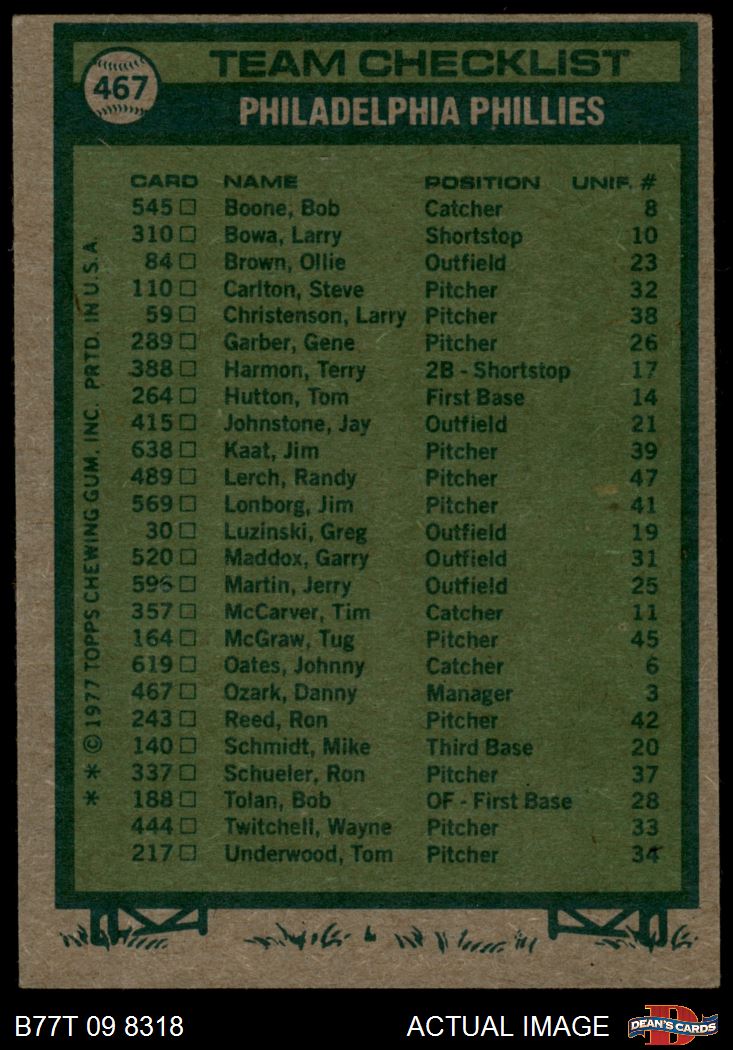 467

TEAM CHECKLIST

PHILADELPHIA PHILLIES

| CARD | NAME | POSITION | UNIF. # |
|---|---|---|---|
| 545 ☐ | Boone, Bob | Catcher | 8 |
| 310 ☐ | Bowa, Larry | Shortstop | 10 |
| 84 ☐ | Brown, Ollie | Outfield | 23 |
| 110 ☐ | Carlton, Steve | Pitcher | 32 |
| 59 ☐ | Christenson, Larry | Pitcher | 38 |
| 289 ☐ | Garber, Gene | Pitcher | 26 |
| 388 ☐ | Harmon, Terry | 2B - Shortstop | 17 |
| 264 ☐ | Hutton, Tom | First Base | 14 |
| 415 ☐ | Johnstone, Jay | Outfield | 21 |
| 638 ☐ | Kaat, Jim | Pitcher | 39 |
| 489 ☐ | Lerch, Randy | Pitcher | 47 |
| 569 ☐ | Lonborg, Jim | Pitcher | 41 |
| 30 ☐ | Luzinski, Greg | Outfield | 19 |
| 520 ☐ | Maddox, Garry | Outfield | 31 |
| 596 ☐ | Martin, Jerry | Outfield | 25 |
| 357 ☐ | McCarver, Tim | Catcher | 11 |
| 164 ☐ | McGraw, Tug | Pitcher | 45 |
| 619 ☐ | Oates, Johnny | Catcher | 6 |
| 467 ☐ | Ozark, Danny | Manager | 3 |
| 243 ☐ | Reed, Ron | Pitcher | 42 |
| 140 ☐ | Schmidt, Mike | Third Base | 20 |
| 337 ☐ | Schueler, Ron | Pitcher | 37 |
| 188 ☐ | Tolan, Bob | OF - First Base | 28 |
| 444 ☐ | Twitchell, Wayne | Pitcher | 33 |
| 217 ☐ | Underwood, Tom | Pitcher | 34 |

* * © 1977 TOPPS CHEWING GUM, INC. PRTD. IN U.S.A.

B77T 09 8318

ACTUAL IMAGE

DEAN'S CARDS